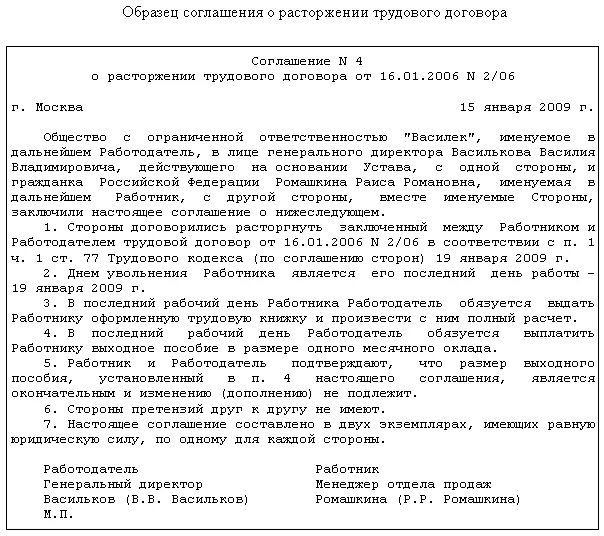 Образец соглашения о расторжении трудового договора

Соглашение N 4
о расторжении трудового договора от 16.01.2006 N 2/06

г. Москва 15 января 2009 г.

Общество с ограниченной ответственностью "Василек", именуемое в дальнейшем Работодатель, в лице генерального директора Василькова Василия Владимировича, действующего на основании Устава, с одной стороны, и гражданка Российской Федерации Ромашкина Раиса Романовна, именуемая в дальнейшем Работник, с другой стороны, вместе именуемые Стороны, заключили настоящее соглашение о нижеследующем.

1. Стороны договорились расторгнуть заключенный между Работником и Работодателем трудовой договор от 16.01.2006 N 2/06 в соответствии с п. 1 ч. 1 ст. 77 Трудового кодекса (по соглашению сторон) 19 января 2009 г.

2. Днем увольнения Работника является его последний день работы - 19 января 2009 г.

3. В последний рабочий день Работника Работодатель обязуется выдать Работнику оформленную трудовую книжку и произвести с ним полный расчет.

4. В последний рабочий день Работодатель обязуется выплатить Работнику выходное пособие в размере одного месячного оклада.

5. Работник и Работодатель подтверждают, что размер выходного пособия, установленный в п. 4 настоящего соглашения, является окончательным и изменению (дополнению) не подлежит.

6. Стороны претензий друг к другу не имеют.

7. Настоящее соглашение составлено в двух экземплярах, имеющих равную юридическую силу, по одному для каждой стороны.

Работодатель
Генеральный директор
Васильков (В.В. Васильков)
М.П.

Работник
Менеджер отдела продаж
Ромашкина (Р.Р. Ромашкина)